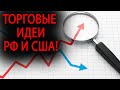 ТОРГОВЫЕ ИДЕИ РФ И США!